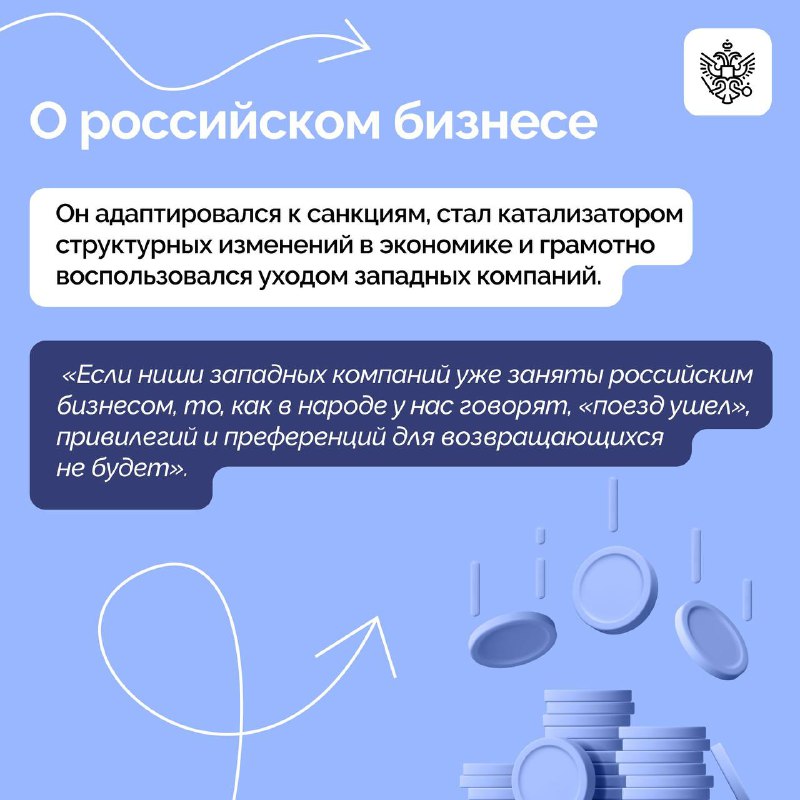 О российском бизнесе

Он адаптировался к санкциям, стал катализатором структурных изменений в экономике и грамотно воспользовался уходом западных компаний.

«Если ниши западных компаний уже заняты российским бизнесом, то, как в народе у нас говорят, «поезд ушел», привилегий и преференций для возвращающихся не будет».